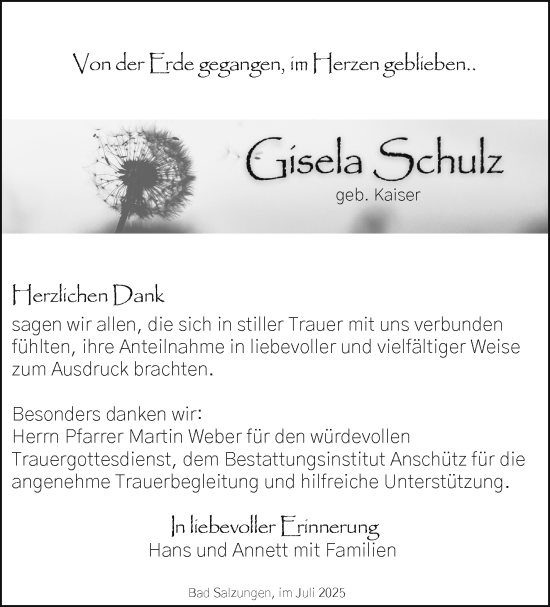 Von der Erde gegangen, im Herzen geblieben..

Gisela Schulz
geb. Kaiser

Herzlichen Dank
sagen wir allen, die sich in stiller Trauer mit uns verbunden fühlten, ihre Anteilnahme in liebevoller und vielfältiger Weise zum Ausdruck brachten.

Besonders danken wir:
Herrn Pfarrer Martin Weber für den würdevollen Trauergottesdienst, dem Bestattungsinstitut Anschütz für die angenehme Trauerbegleitung und hilfreiche Unterstützung.

In liebevoller Erinnerung
Hans und Annett mit Familien

Bad Salzungen, im Juli 2025